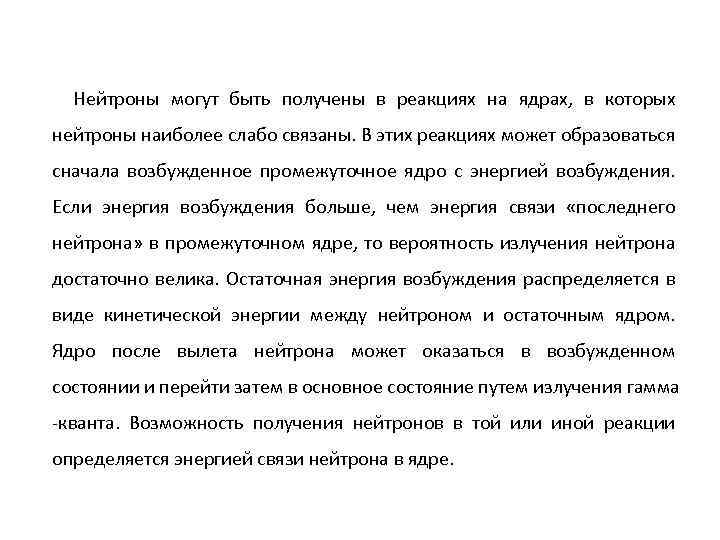 Нейтроны могут быть получены в реакциях на ядрах, в которых нейтроны наиболее слабо связаны. В этих реакциях может образоваться сначала возбужденное промежуточное ядро с энергией возбуждения. Если энергия возбуждения больше, чем энергия связи «последнего нейтрона» в промежуточном ядре, то вероятность излучения нейтрона достаточно велика. Остаточная энергия возбуждения распределяется в виде кинетической энергии между нейтроном и остаточным ядром. Ядро после вылета нейтрона может оказаться в возбужденном состоянии и перейти затем в основное состояние путем излучения гамма -кванта. Возможность получения нейтронов в той или иной реакции определяется энергией связи нейтрона в ядре.